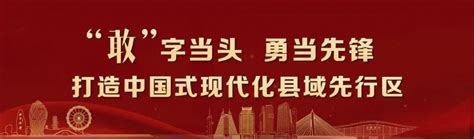 “敢”字当头 勇当先锋
打造中国式现代化县域先行区